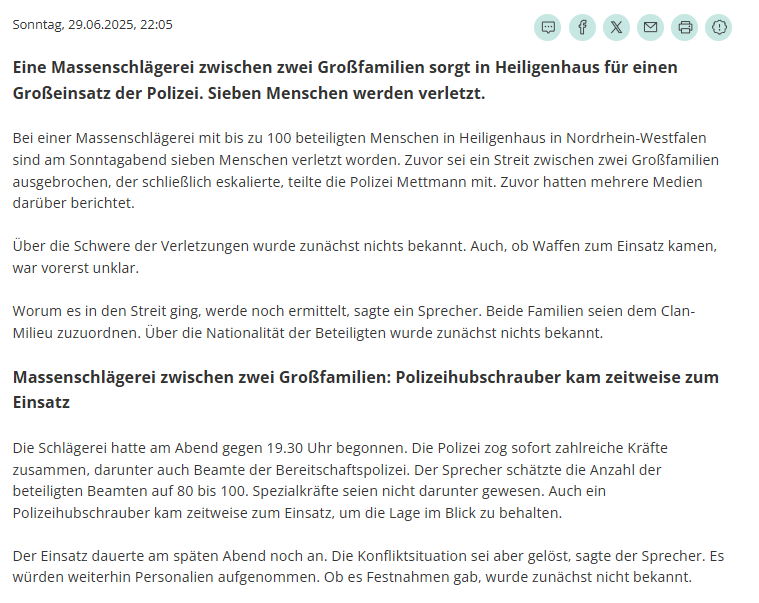 Sonntag, 29.06.2025, 22:05

Eine Massenschlägerei zwischen zwei Großfamilien sorgt in Heiligenhaus für einen Großeinsatz der Polizei. Sieben Menschen werden verletzt.

Bei einer Massenschlägerei mit bis zu 100 beteiligten Menschen in Heiligenhaus in Nordrhein-Westfalen sind am Sonntagabend sieben Menschen verletzt worden. Zuvor sei ein Streit zwischen zwei Großfamilien ausgebrochen, der schließlich eskalierte, teilte die Polizei Mettmann mit. Zuvor hatten mehrere Medien darüber berichtet.

Über die Schwere der Verletzungen wurde zunächst nichts bekannt. Auch, ob Waffen zum Einsatz kamen, war vorerst unklar.

Worum es in den Streit ging, werde noch ermittelt, sagte ein Sprecher. Beide Familien seien dem Clan-Milieu zuzuordnen. Über die Nationalität der Beteiligten wurde zunächst nichts bekannt.

Massenschlägerei zwischen zwei Großfamilien: Polizeihubschrauber kam zeitweise zum Einsatz

Die Schlägerei hatte am Abend gegen 19.30 Uhr begonnen. Die Polizei zog sofort zahlreiche Kräfte zusammen, darunter auch Beamte der Bereitschaftspolizei. Der Sprecher schätzte die Anzahl der beteiligten Beamten auf 80 bis 100. Spezialkräfte seien nicht darunter gewesen. Auch ein Polizeihubschrauber kam zeitweise zum Einsatz, um die Lage im Blick zu behalten.

Der Einsatz dauerte am späten Abend noch an. Die Konfliktsituation sei aber gelöst, sagte der Sprecher. Es würden weiterhin Personalien aufgenommen. Ob es Festnahmen gab, wurde zunächst nicht bekannt.